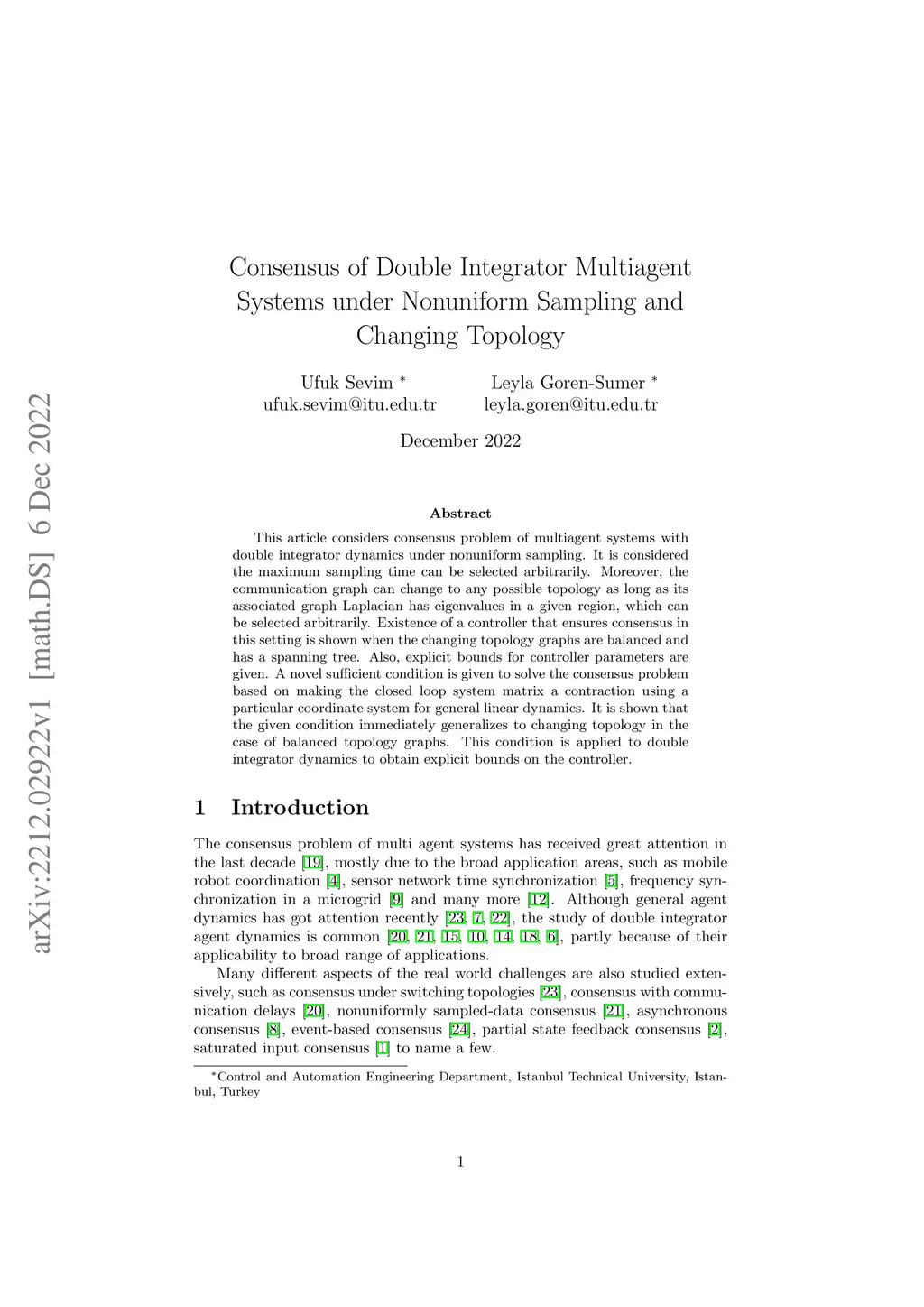 arXiv:2212.02922v1 [math.DS] 6 Dec 2022

Consensus of Double Integrator Multiagent Systems under Nonuniform Sampling and Changing Topology

Ufuk Sevim *
ufuk.sevim@itu.edu.tr

Leyla Goren-Sumer *
leyla.goren@itu.edu.tr

December 2022

Abstract

This article considers consensus problem of multiagent systems with double integrator dynamics under nonuniform sampling. It is considered the maximum sampling time can be selected arbitrarily. Moreover, the communication graph can change to any possible topology as long as its associated graph Laplacian has eigenvalues in a given region, which can be selected arbitrarily. Existence of a controller that ensures consensus in this setting is shown when the changing topology graphs are balanced and has a spanning tree. Also, explicit bounds for controller parameters are given. A novel sufficient condition is given to solve the consensus problem based on making the closed loop system matrix a contraction using a particular coordinate system for general linear dynamics. It is shown that the given condition immediately generalizes to changing topology in the case of balanced topology graphs. This condition is applied to double integrator dynamics to obtain explicit bounds on the controller.

1 Introduction

The consensus problem of multi agent systems has received great attention in the last decade [19], mostly due to the broad application areas, such as mobile robot coordination [4], sensor network time synchronization [5], frequency synchronization in a microgrid [9] and many more [12]. Although general agent dynamics has got attention recently [23, 7, 22], the study of double integrator agent dynamics is common [20, 21, 15, 10, 14, 18, 6], partly because of their applicability to broad range of applications.

Many different aspects of the real world challenges are also studied extensively, such as consensus under switching topologies [23], consensus with communication delays [20], nonuniformly sampled-data consensus [21], asynchronous consensus [8], event-based consensus [24], partial state feedback consensus [2], saturated input consensus [1] to name a few.

*Control and Automation Engineering Department, Istanbul Technical University, Istanbul, Turkey

1